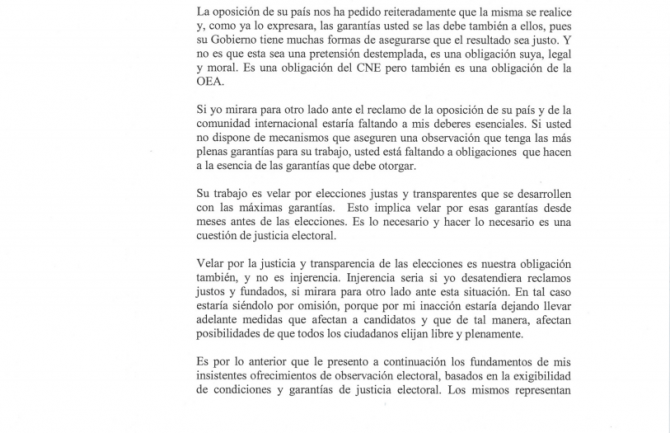 La oposición de su país nos ha pedido reiteradamente que la misma se realice y, como ya lo expresara, las garantías usted se las debe también a ellos, pues su Gobierno tiene muchas formas de asegurarse que el resultado sea justo. Y no es que esta sea una pretensión destemplada, es una obligación suya, legal y moral. Es una obligación del CNE pero también es una obligación de la OEA.

Si yo mirara para otro lado ante el reclamo de la oposición de su país y de la comunidad internacional estaría faltando a mis deberes esenciales. Si usted no dispone de mecanismos que aseguren una observación que tenga las más plenas garantías para su trabajo, usted está faltando a obligaciones que hacen a la esencia de las garantías que debe otorgar.

Su trabajo es velar por elecciones justas y transparentes que se desarrollen con las máximas garantías. Esto implica velar por esas garantías desde meses antes de las elecciones. Es lo necesario y hacer lo necesario es una cuestión de justicia electoral.

Velar por la justicia y transparencia de las elecciones es nuestra obligación también, y no es injerencia. Injerencia seria si yo desatendiera reclamos justos y fundados, si mirara para otro lado ante esta situación. En tal caso estaría siéndolo por omisión, porque por mi inacción estaría dejando llevar adelante medidas que afectan a candidatos y que de tal manera, afectan posibilidades de que todos los ciudadanos elijan libre y plenamente.

Es por lo anterior que le presento a continuación los fundamentos de mis insistentes ofrecimientos de observación electoral, basados en la exigibilidad de condiciones y garantías de justicia electoral. Los mismos representan